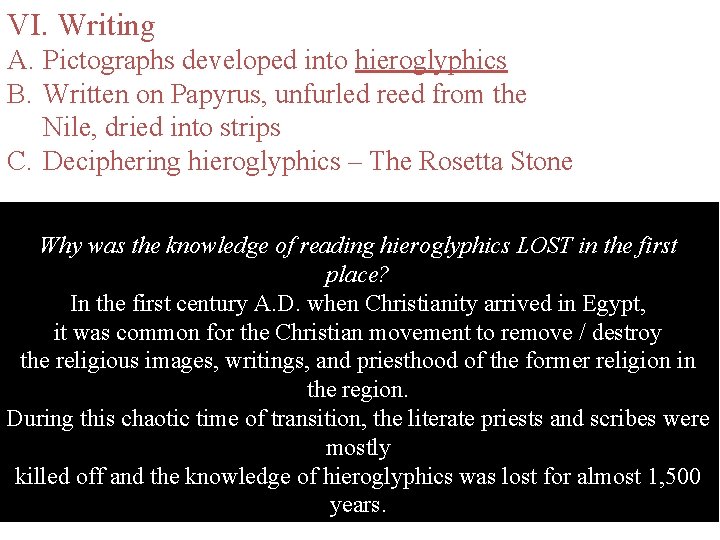 VI. Writing
A. Pictographs developed into hieroglyphics
B. Written on Papyrus, unfurled reed from the Nile, dried into strips
C. Deciphering hieroglyphics – The Rosetta Stone

Why was the knowledge of reading hieroglyphics LOST in the first place?
In the first century A.D. when Christianity arrived in Egypt, it was common for the Christian movement to remove / destroy the religious images, writings, and priesthood of the former religion in the region.
During this chaotic time of transition, the literate priests and scribes were mostly
killed off and the knowledge of hieroglyphics was lost for almost 1,500 years.